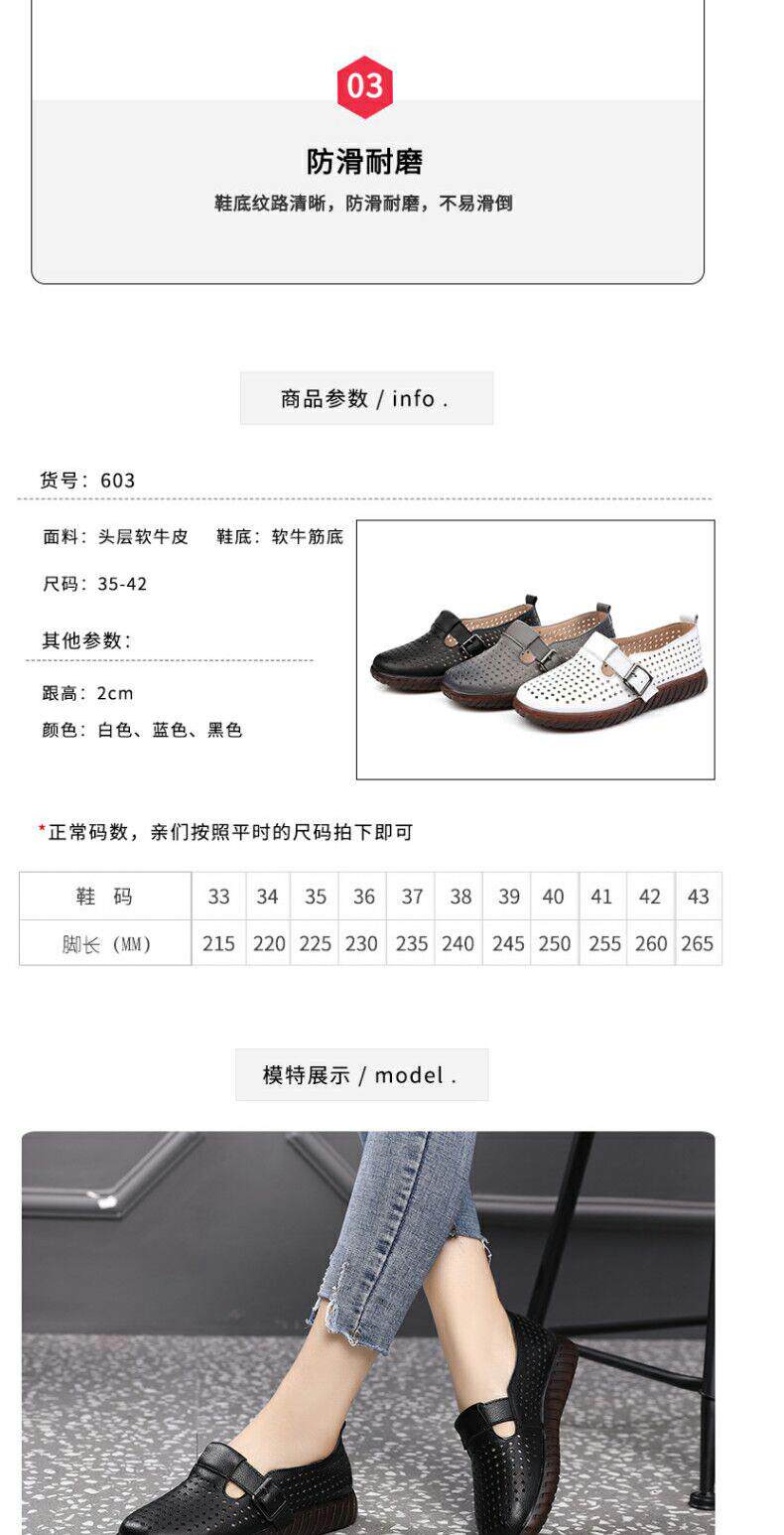 03

防滑耐磨

鞋底纹路清晰，防滑耐磨，不易滑倒

商品参数 / info .

货号：603

面料：头层软牛皮　鞋底：软牛筋底

尺码：35-42

其他参数：

跟高：2cm

颜色：白色、蓝色、黑色

*正常码数，亲们按照平时的尺码拍下即可

| 鞋 码 | 33 | 34 | 35 | 36 | 37 | 38 | 39 | 40 | 41 | 42 | 43 |
|---|---|---|---|---|---|---|---|---|---|---|---|
| 脚长（MM） | 215 | 220 | 225 | 230 | 235 | 240 | 245 | 250 | 255 | 260 | 265 |

模特展示 / model .